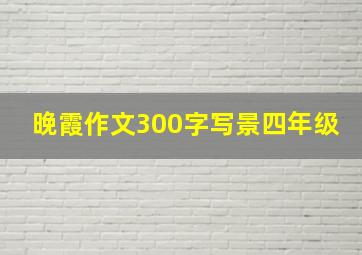 晚霞作文300字写景四年级